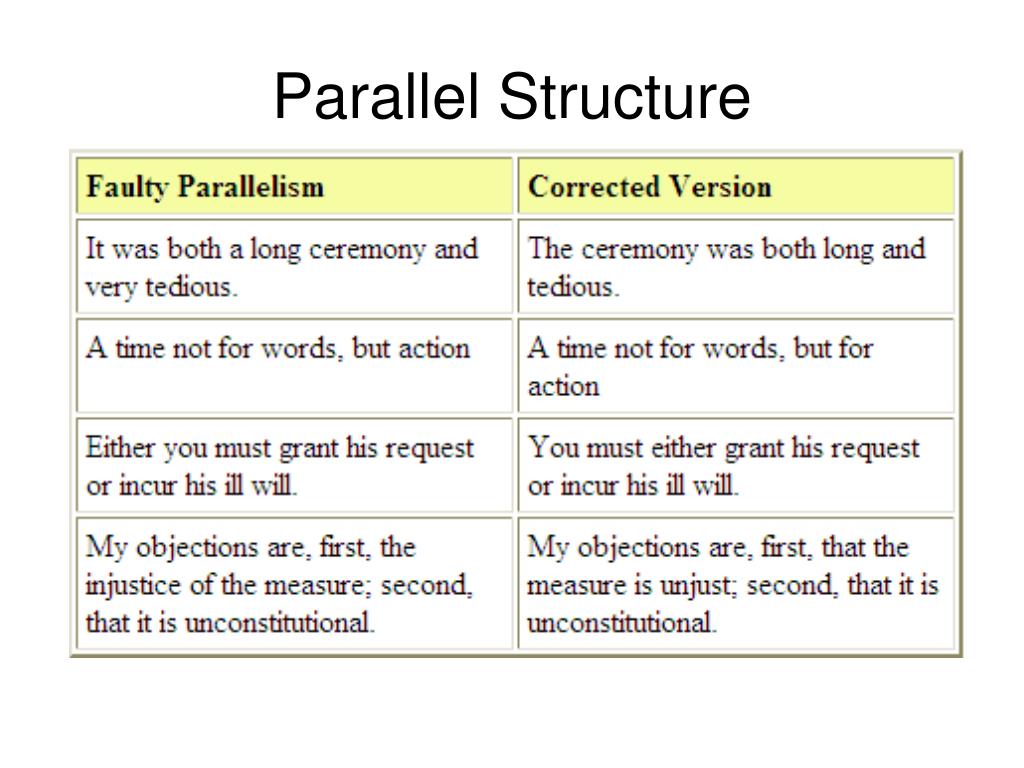 Parallel Structure

| Faulty Parallelism | Corrected Version |
|---|---|
| It was both a long ceremony and very tedious. | The ceremony was both long and tedious. |
| A time not for words, but action | A time not for words, but for action |
| Either you must grant his request or incur his ill will. | You must either grant his request or incur his ill will. |
| My objections are, first, the injustice of the measure; second, that it is unconstitutional. | My objections are, first, that the measure is unjust; second, that it is unconstitutional. |